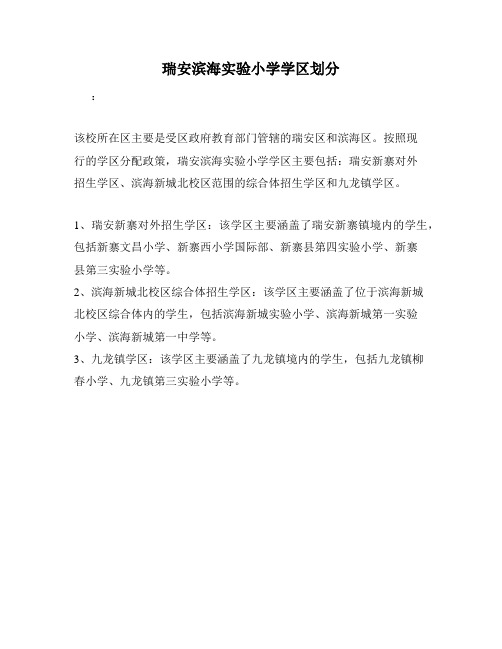 瑞安滨海实验小学学区划分

：

该校所在区主要是受区政府教育部门管辖的瑞安区和滨海区。按照现行的学区分配政策，瑞安滨海实验小学学区主要包括：瑞安新寨对外招生学区、滨海新城北校区范围的综合体招生学区和九龙镇学区。

1、瑞安新寨对外招生学区：该学区主要涵盖了瑞安新寨镇境内的学生，包括新寨文昌小学、新寨西小学国际部、新寨县第四实验小学、新寨县第三实验小学等。
2、滨海新城北校区综合体招生学区：该学区主要涵盖了位于滨海新城北校区综合体内的学生，包括滨海新城实验小学、滨海新城第一实验小学、滨海新城第一中学等。
3、九龙镇学区：该学区主要涵盖了九龙镇境内的学生，包括九龙镇柳春小学、九龙镇第三实验小学等。